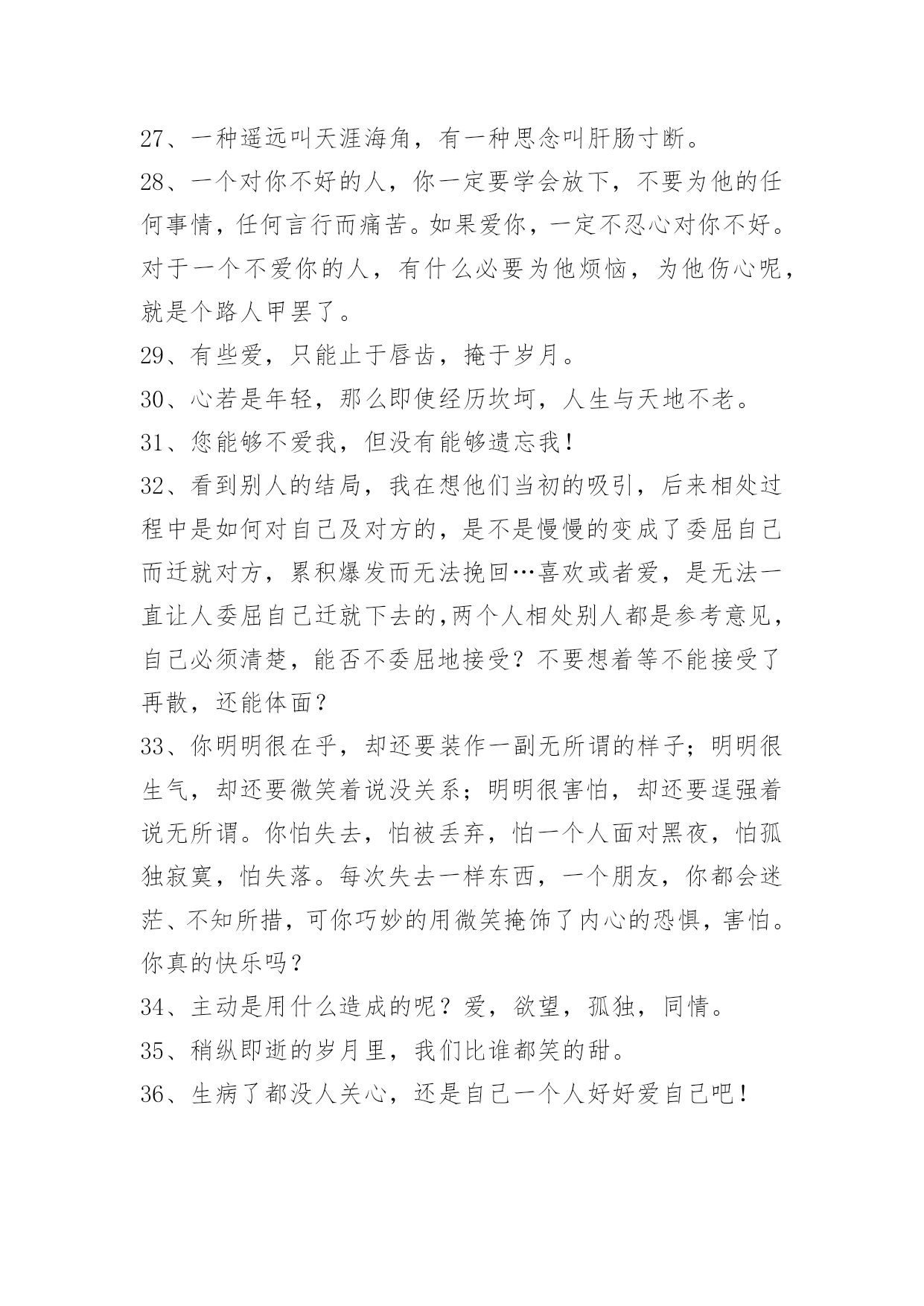 27、一种遥远叫天涯海角，有一种思念叫肝肠寸断。

28、一个对你不好的人，你一定要学会放下，不要为他的任何事情，任何言行而痛苦。如果爱你，一定不忍心对你不好。对于一个不爱你的人，有什么必要为他烦恼，为他伤心呢，就是个路人甲罢了。

29、有些爱，只能止于唇齿，掩于岁月。

30、心若是年轻，那么即使经历坎坷，人生与天地不老。

31、您能够不爱我，但没有能够遗忘我！

32、看到别人的结局，我在想他们当初的吸引，后来相处过程中是如何对自己及对方的，是不是慢慢的变成了委屈自己而迁就对方，累积爆发而无法挽回…喜欢或者爱，是无法一直让人委屈自己迁就下去的,两个人相处别人都是参考意见，自己必须清楚，能否不委屈地接受？不要想着等不能接受了再散，还能体面？

33、你明明很在乎，却还要装作一副无所谓的样子；明明很生气，却还要微笑着说没关系；明明很害怕，却还要逞强着说无所谓。你怕失去，怕被丢弃，怕一个人面对黑夜，怕孤独寂寞，怕失落。每次失去一样东西，一个朋友，你都会迷茫、不知所措，可你巧妙的用微笑掩饰了内心的恐惧，害怕。你真的快乐吗？

34、主动是用什么造成的呢？爱，欲望，孤独，同情。

35、稍纵即逝的岁月里，我们比谁都笑的甜。

36、生病了都没人关心，还是自己一个人好好爱自己吧！